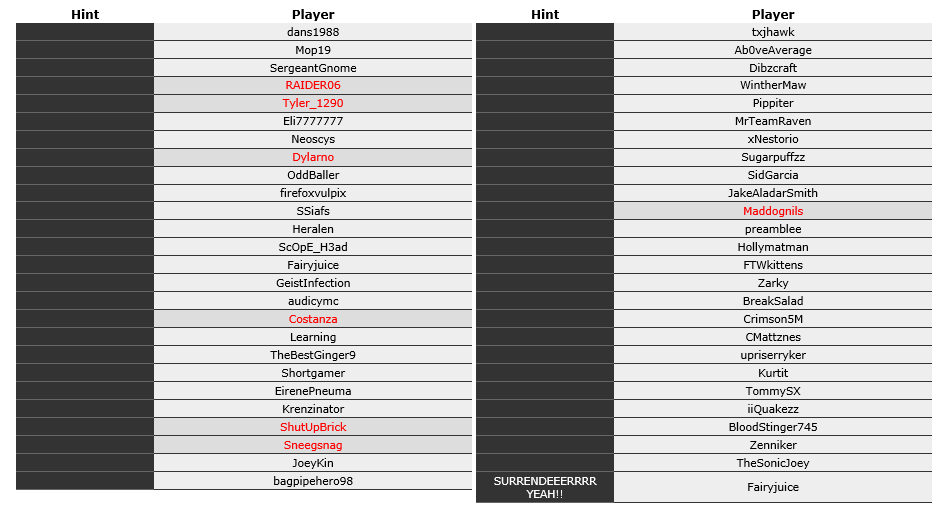 | Hint | Player |
|---|---|
| | dans1988 |
| | Mop19 |
| | SergeantGnome |
| | RAIDER06 |
| | Tyler_1290 |
| | Eli7777777 |
| | Neoscys |
| | Dylarno |
| | OddBaller |
| | firefoxvulpix |
| | SSiafs |
| | Heralen |
| | ScOpE_H3ad |
| | Fairyjuice |
| | GeistInfection |
| | audicymc |
| | Costanza |
| | Learning |
| | TheBestGinger9 |
| | Shortgamer |
| | EirenePneuma |
| | Krenzinator |
| | ShutUpBrick |
| | Sneegsnag |
| | JoeyKin |
| | bagpipehero98 |

| Hint | Player |
|---|---|
| | txjhawk |
| | Ab0veAverage |
| | Dibzcraft |
| | WintherMaw |
| | Pippiter |
| | MrTeamRaven |
| | xNestorio |
| | Sugarpuffzz |
| | SidGarcia |
| | JakeAladarSmith |
| | Maddognils |
| | preamblee |
| | Hollymatman |
| | FTWkittens |
| | Zarky |
| | BreakSalad |
| | Crimson5M |
| | CMattznes |
| | upriserryker |
| | Kurtit |
| | TommySX |
| | iiQuakezz |
| | BloodStinger745 |
| | Zenniker |
| | TheSonicJoey |
| SURRENDEEERRRR YEAH!! | Fairyjuice |